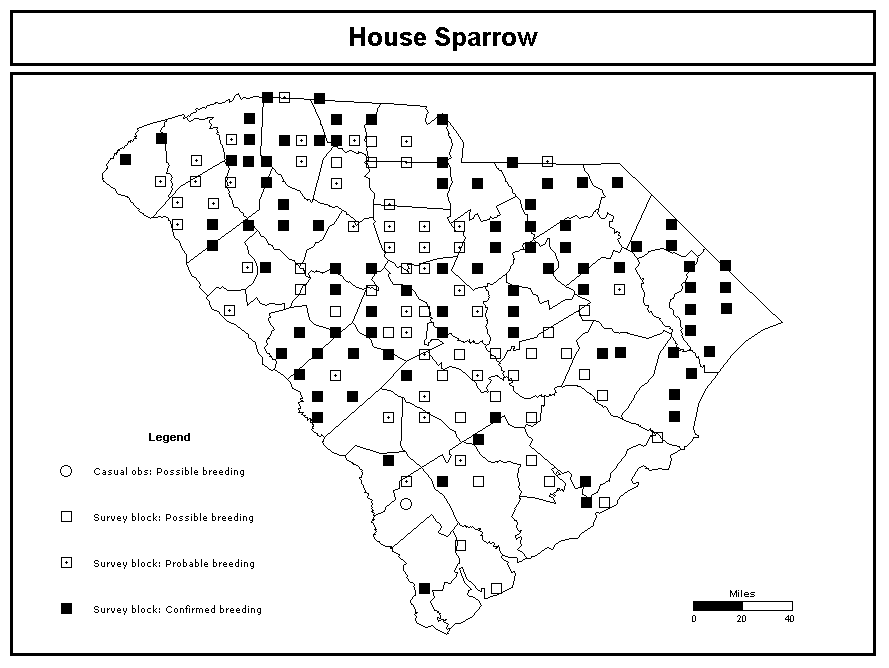 House Sparrow

Legend

Casual obs: Possible breeding

Survey block: Possible breeding

Survey block: Probable breeding

Survey block: Confirmed breeding

Miles
0 20 40